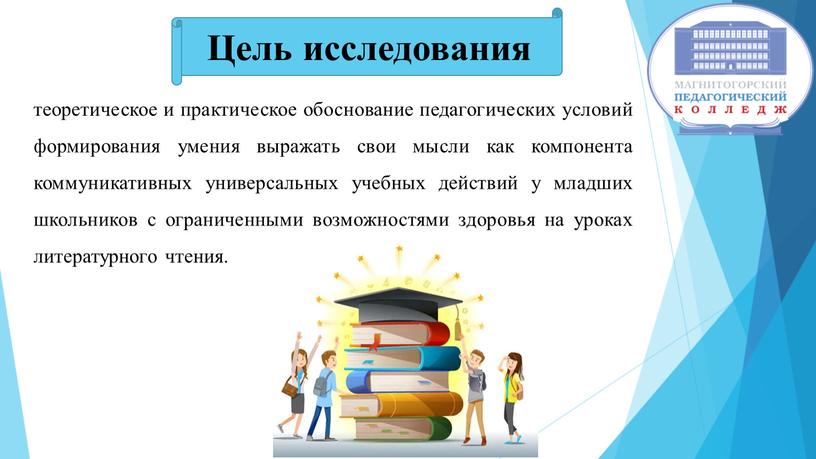 Цель исследования

МАГНИТОГОРСКИЙ ПЕДАГОГИЧЕСКИЙ КОЛЛЕДЖ

теоретическое и практическое обоснование педагогических условий формирования умения выражать свои мысли как компонента коммуникативных универсальных учебных действий у младших школьников с ограниченными возможностями здоровья на уроках литературного чтения.